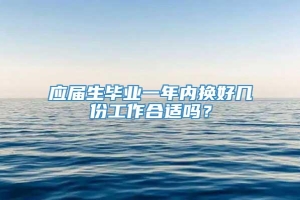 应届生毕业一年内换好几份工作合适吗？